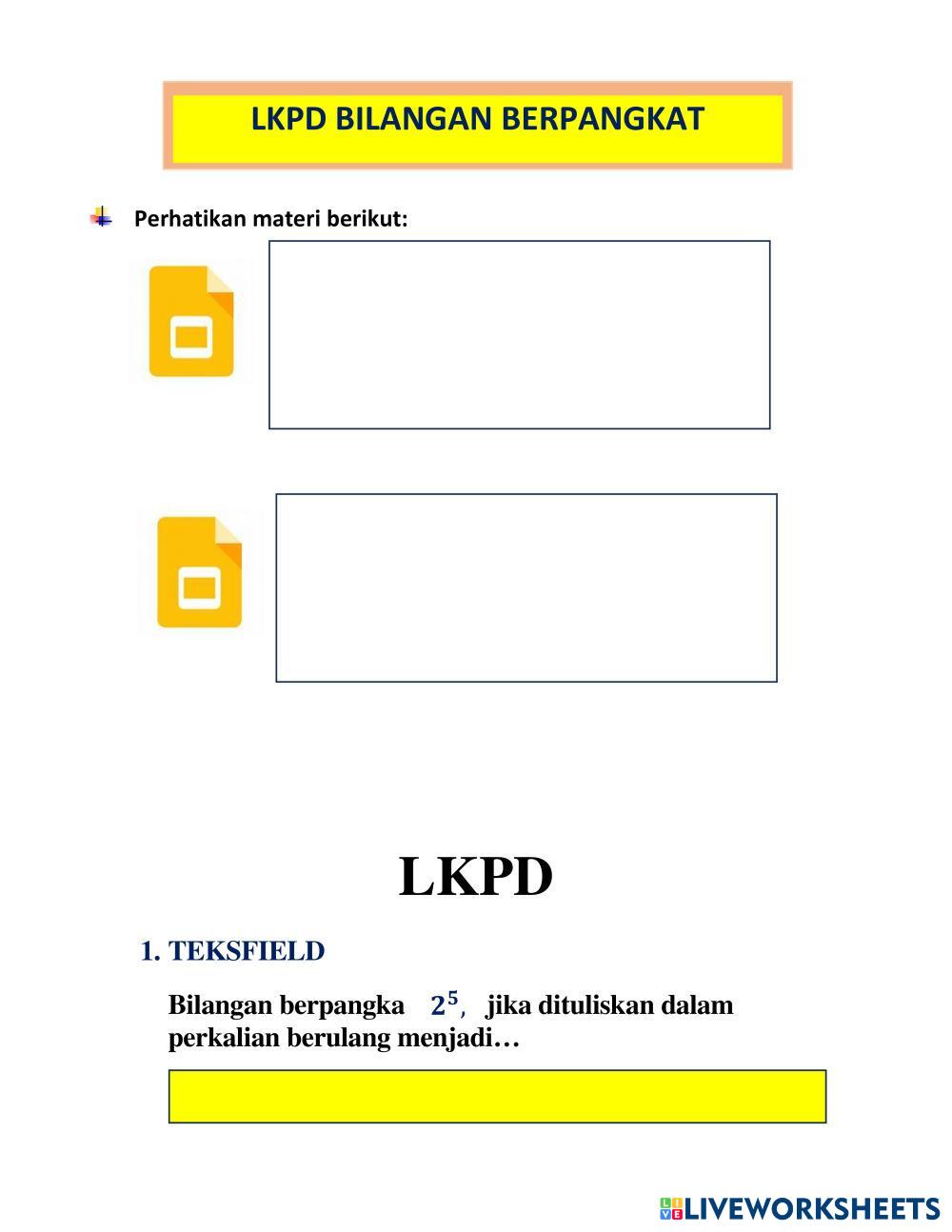 LKPD BILANGAN BERPANGKAT

Perhatikan materi berikut:

LKPD

1. TEKSFIELD

Bilangan berpangka $2^5$, jika dituliskan dalam perkalian berulang menjadi…

LIVEWORKSHEETS